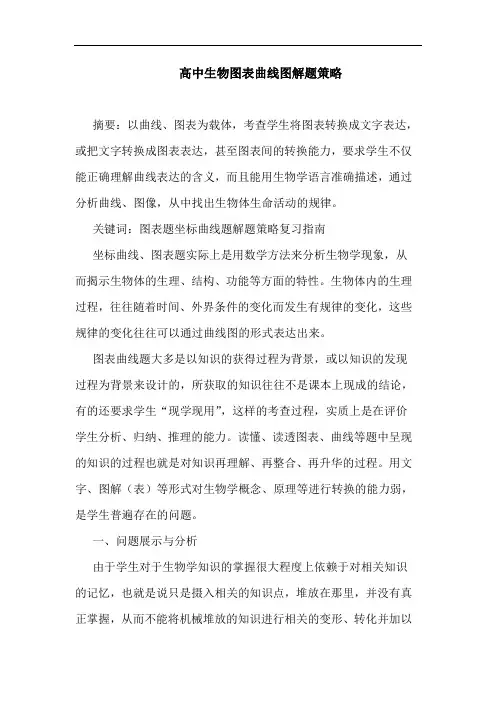 高中生物图表曲线图解题策略

摘要：以曲线、图表为载体，考查学生将图表转换成文字表达，或把文字转换成图表表达，甚至图表间的转换能力，要求学生不仅能正确理解曲线表达的含义，而且能用生物学语言准确描述，通过分析曲线、图像，从中找出生物体生命活动的规律。

关键词：图表题坐标曲线题解题策略复习指南

坐标曲线、图表题实际上是用数学方法来分析生物学现象，从而揭示生物体的生理、结构、功能等方面的特性。生物体内的生理过程，往往随着时间、外界条件的变化而发生有规律的变化，这些规律的变化往往可以通过曲线图的形式表达出来。

图表曲线题大多是以知识的获得过程为背景，或以知识的发现过程为背景来设计的，所获取的知识往往不是课本上现成的结论，有的还要求学生“现学现用”，这样的考查过程，实质上是在评价学生分析、归纳、推理的能力。读懂、读透图表、曲线等题中呈现的知识的过程也就是对知识再理解、再整合、再升华的过程。用文字、图解（表）等形式对生物学概念、原理等进行转换的能力弱，是学生普遍存在的问题。

一、问题展示与分析

由于学生对于生物学知识的掌握很大程度上依赖于对相关知识的记忆，也就是说只是摄入相关的知识点，堆放在那里，并没有真正掌握，从而不能将机械堆放的知识进行相关的变形、转化并加以